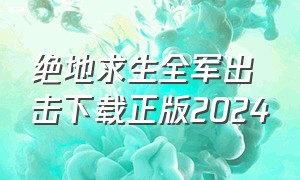 绝地求生全军出击下载正版2024